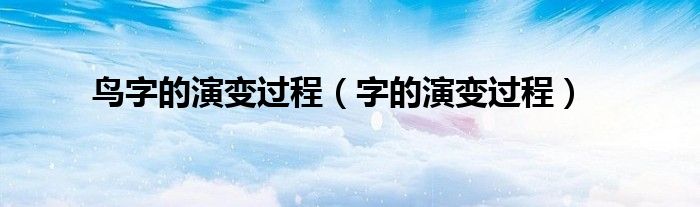 鸟字的演变过程（字的演变过程）